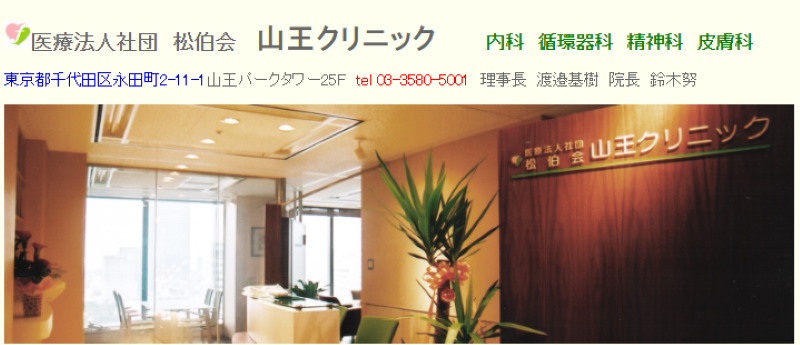 医療法人社団 松伯会 山王クリニック 内科 循環器科 精神科 皮膚科

東京都千代田区永田町2-11-1 山王パークタワー25F tel 03-3580-5001 理事長 渡邉基樹 院長 鈴木努

医療法人社団 松伯会 山王クリニック